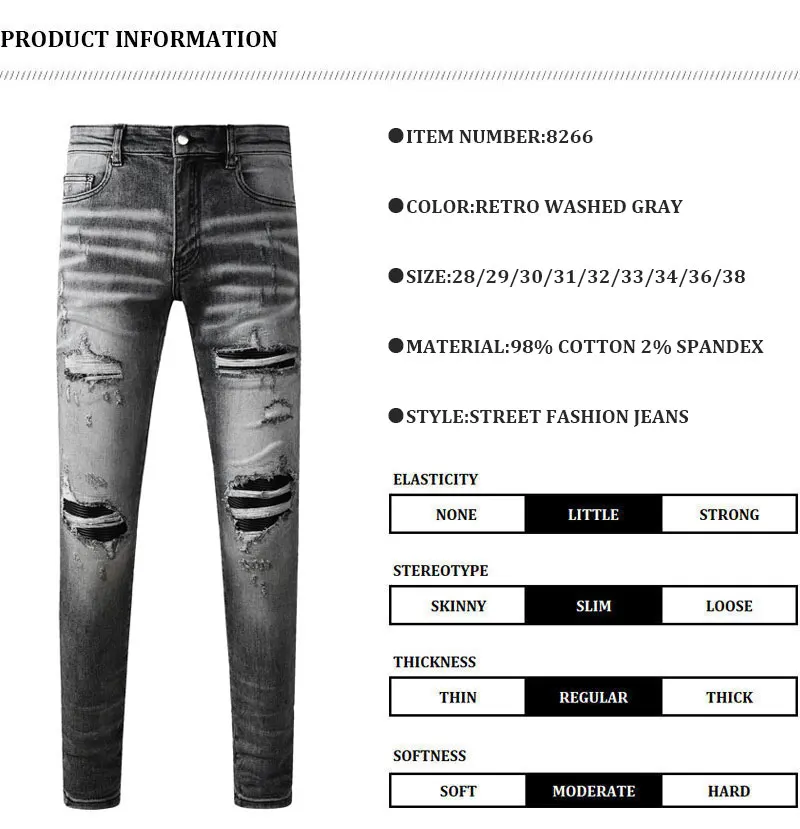 PRODUCT INFORMATION

• ITEM NUMBER:8266

• COLOR:RETRO WASHED GRAY

• SIZE:28/29/30/31/32/33/34/36/38

• MATERIAL:98% COTTON 2% SPANDEX

• STYLE:STREET FASHION JEANS

ELASTICITY

NONE LITTLE STRONG

STEREOTYPE

SKINNY SLIM LOOSE

THICKNESS

THIN REGULAR THICK

SOFTNESS

SOFT MODERATE HARD